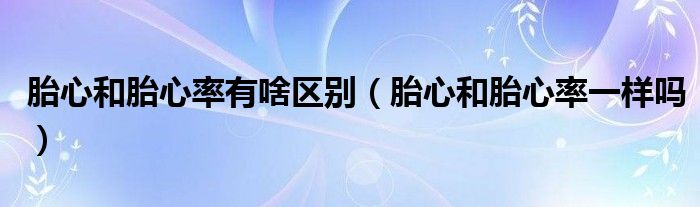 胎心和胎心率有啥区别（胎心和胎心率一样吗）